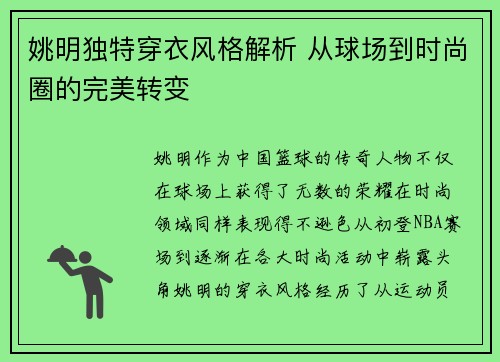 姚明独特穿衣风格解析 从球场到时尚圈的完美转变

姚明作为中国篮球的传奇人物不仅在球场上获得了无数的荣耀在时尚领域同样表现得不逊色从初登NBA赛场到逐渐在各大时尚活动中崭露头角姚明的穿衣风格经历了从运动员